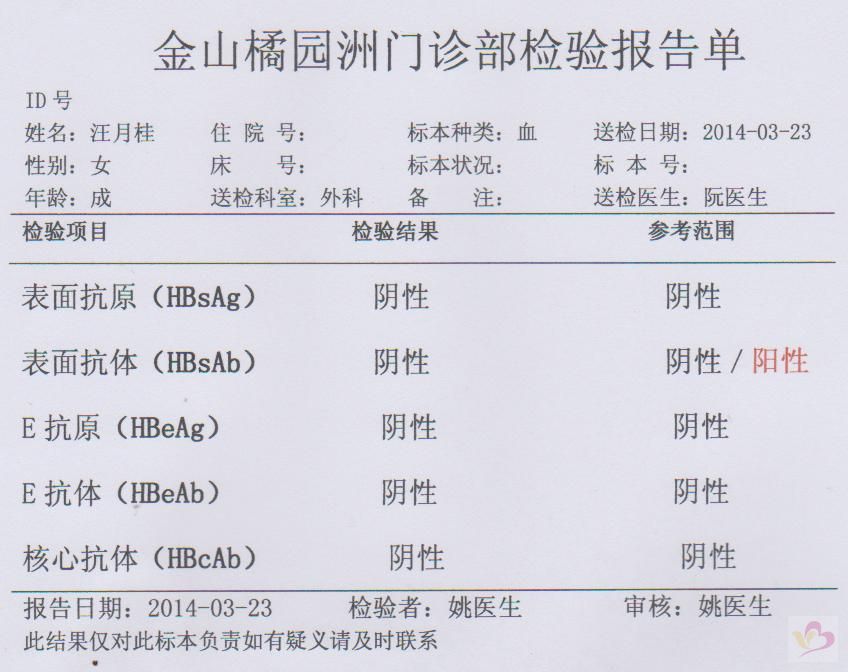 金山橘园洲门诊部检验报告单

ID 号
姓名：汪月桂　住 院 号：　标本种类：血　送检日期：2014-03-23
性别：女　床　号：　标本状况：　标 本 号：
年龄：成　送检科室：外科　备　注：　送检医生：阮医生

| 检验项目 | 检验结果 | 参考范围 |
|---|---|---|
| 表面抗原（HBsAg） | 阴性 | 阴性 |
| 表面抗体（HBsAb） | 阴性 | 阴性 / 阳性 |
| E 抗原（HBeAg） | 阴性 | 阴性 |
| E 抗体（HBeAb） | 阴性 | 阴性 |
| 核心抗体（HBcAb） | 阴性 | 阴性 |

报告日期：2014-03-23　检验者：姚医生　审核：姚医生
此结果仅对此标本负责如有疑义请及时联系